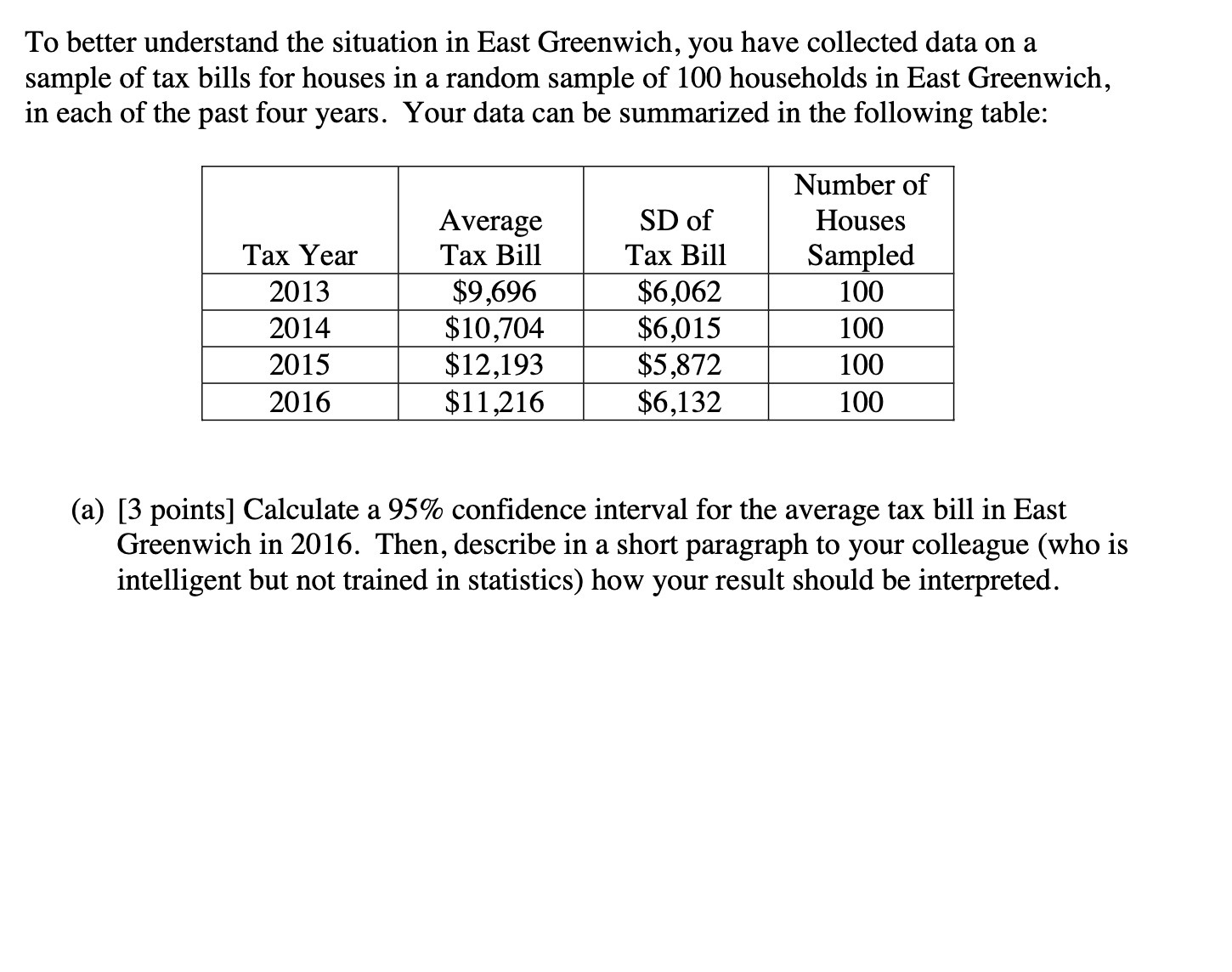 To better understand the situation in East Greenwich, you have collected data on a sample of tax bills for houses in a random sample of 100 households in East Greenwich, in each of the past four years. Your data can be summarized in the following table:

| Tax Year | Average Tax Bill | SD of Tax Bill | Number of Houses Sampled |
|---|---|---|---|
| 2013 | \$9,696 | \$6,062 | 100 |
| 2014 | \$10,704 | \$6,015 | 100 |
| 2015 | \$12,193 | \$5,872 | 100 |
| 2016 | \$11,216 | \$6,132 | 100 |

(a) [3 points] Calculate a 95% confidence interval for the average tax bill in East Greenwich in 2016. Then, describe in a short paragraph to your colleague (who is intelligent but not trained in statistics) how your result should be interpreted.